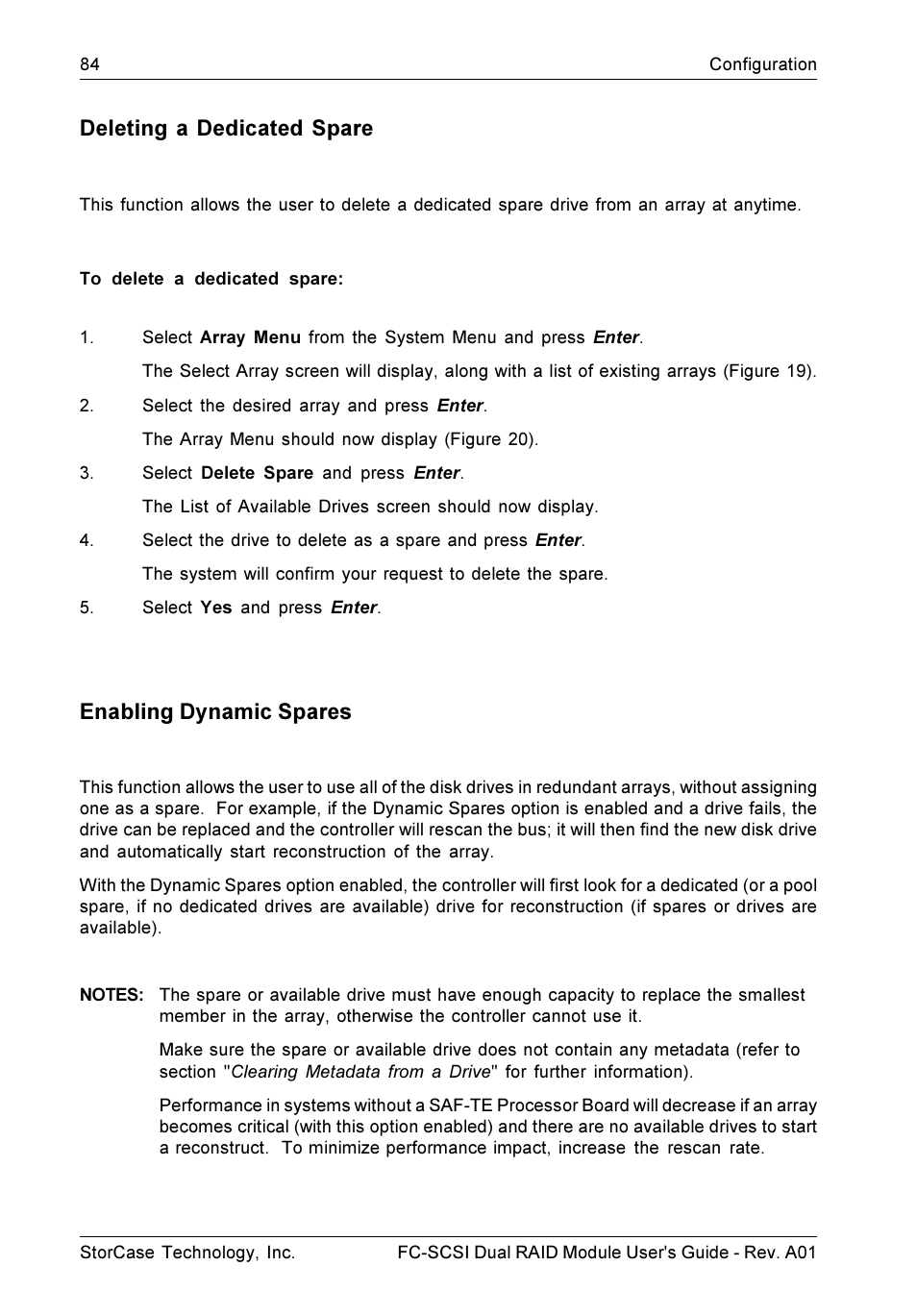 84 Configuration

Deleting a Dedicated Spare

This function allows the user to delete a dedicated spare drive from an array at anytime.

To delete a dedicated spare:

1. Select Array Menu from the System Menu and press Enter.

The Select Array screen will display, along with a list of existing arrays (Figure 19).

2. Select the desired array and press Enter.

The Array Menu should now display (Figure 20).

3. Select Delete Spare and press Enter.

The List of Available Drives screen should now display.

4. Select the drive to delete as a spare and press Enter.

The system will confirm your request to delete the spare.

5. Select Yes and press Enter.

Enabling Dynamic Spares

This function allows the user to use all of the disk drives in redundant arrays, without assigning one as a spare. For example, if the Dynamic Spares option is enabled and a drive fails, the drive can be replaced and the controller will rescan the bus; it will then find the new disk drive and automatically start reconstruction of the array.

With the Dynamic Spares option enabled, the controller will first look for a dedicated (or a pool spare, if no dedicated drives are available) drive for reconstruction (if spares or drives are available).

NOTES: The spare or available drive must have enough capacity to replace the smallest member in the array, otherwise the controller cannot use it.

Make sure the spare or available drive does not contain any metadata (refer to section "Clearing Metadata from a Drive" for further information).

Performance in systems without a SAF-TE Processor Board will decrease if an array becomes critical (with this option enabled) and there are no available drives to start a reconstruct. To minimize performance impact, increase the rescan rate.

StorCase Technology, Inc. FC-SCSI Dual RAID Module User's Guide - Rev. A01